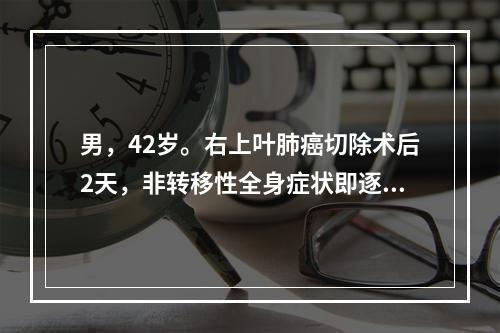 男，42岁。右上叶肺癌切除术后2天，非转移性全身症状即逐...